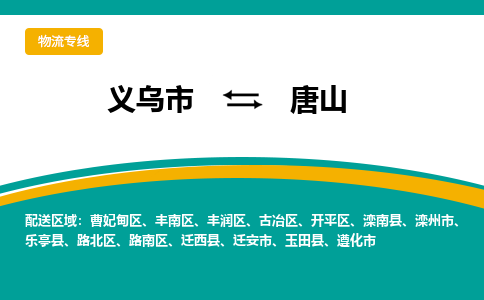 物流专线

义乌市 ⇆ 唐山

配送区域：曹妃甸区、丰南区、丰润区、古冶区、开平区、滦南县、滦州市、乐亭县、路北区、路南区、迁西县、迁安市、玉田县、遵化市